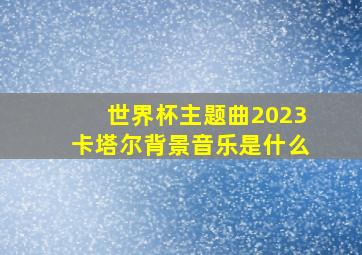 世界杯主题曲2023
卡塔尔背景音乐是什么